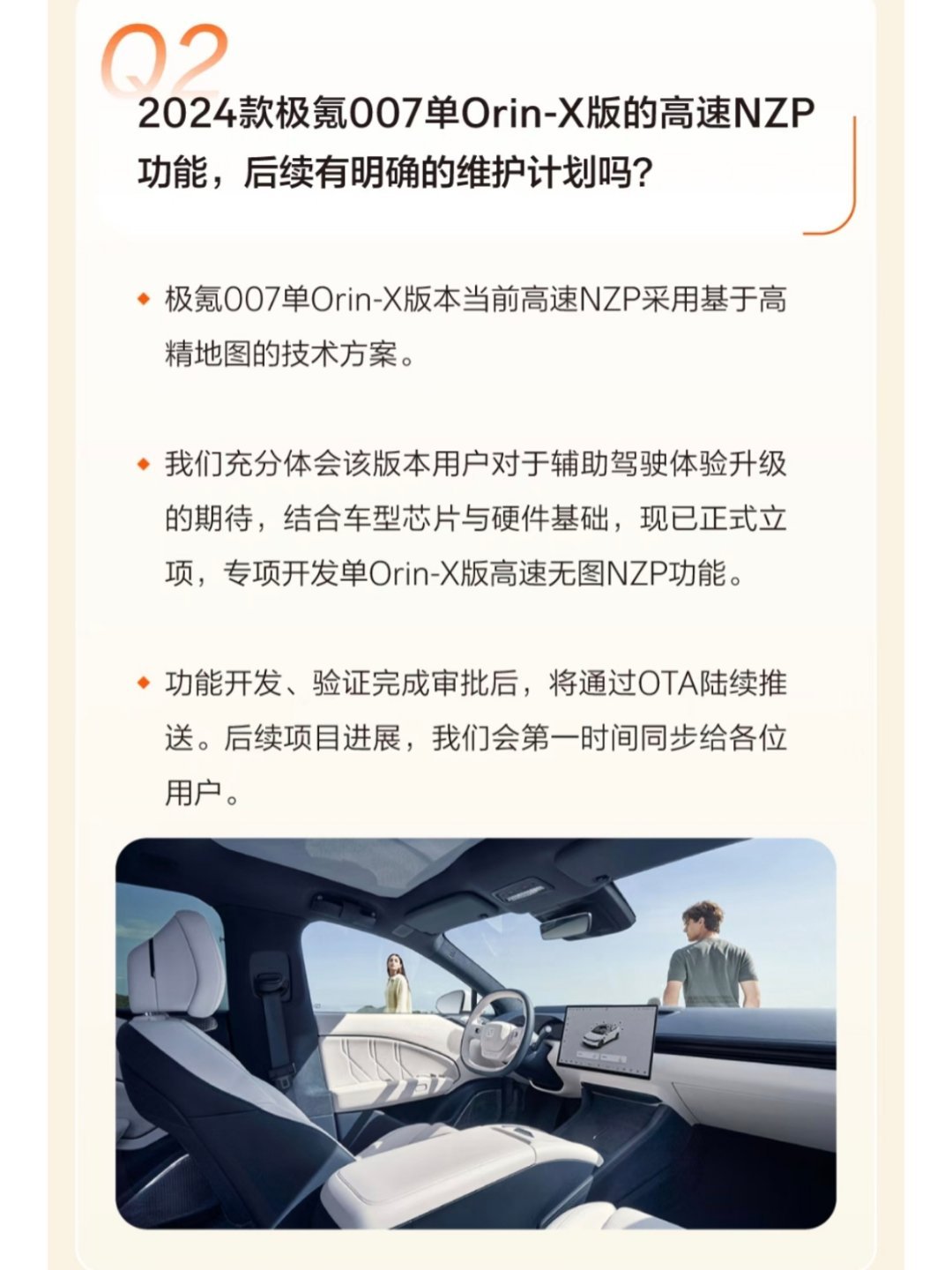 Q2
2024款极氪007单Orin-X版的高速NZP功能，后续有明确的维护计划吗？

◆ 极氪007单Orin-X版本当前高速NZP采用基于高精地图的技术方案。

◆ 我们充分体会该版本用户对于辅助驾驶体验升级的期待，结合车型芯片与硬件基础，现已正式立项，专项开发单Orin-X版高速无图NZP功能。

◆ 功能开发、验证完成审批后，将通过OTA陆续推送。后续项目进展，我们会第一时间同步给各位用户。